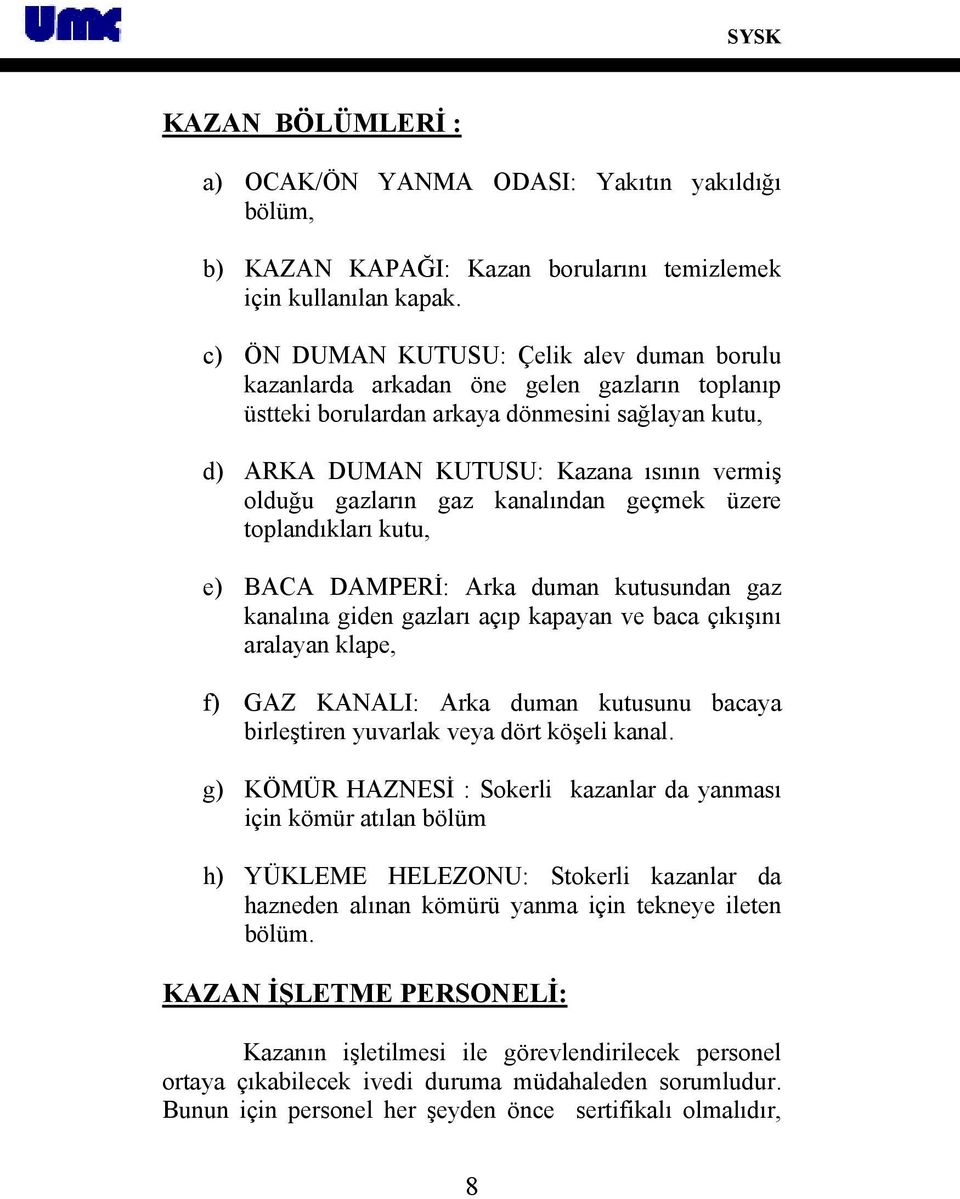 UMC

SYSK

KAZAN BÖLÜMLERİ :

a) OCAK/ÖN YANMA ODASI: Yakıtın yakıldığı bölüm,

b) KAZAN KAPAĞI: Kazan borularını temizlemek için kullanılan kapak.

c) ÖN DUMAN KUTUSU: Çelik alev duman borulu kazanlarda arkadan öne gelen gazların toplanıp üstteki borulardan arkaya dönmesini sağlayan kutu,

d) ARKA DUMAN KUTUSU: Kazana ısının vermiş olduğu gazların gaz kanalından geçmek üzere toplandıkları kutu,

e) BACA DAMPERİ: Arka duman kutusundan gaz kanalına giden gazları açıp kapayan ve baca çıkışını aralayan klape,

f) GAZ KANALI: Arka duman kutusunu bacaya birleştiren yuvarlak veya dört köşeli kanal.

g) KÖMÜR HAZNESİ : Sokerli kazanlar da yanması için kömür atılan bölüm

h) YÜKLEME HELEZONU: Stokerli kazanlar da hazneden alınan kömürü yanma için tekneye ileten bölüm.

KAZAN İŞLETME PERSONELİ:

Kazanın işletilmesi ile görevlendirilecek personel ortaya çıkabilecek ivedi duruma müdahaleden sorumludur. Bunun için personel her şeyden önce sertifikalı olmalıdır,

8